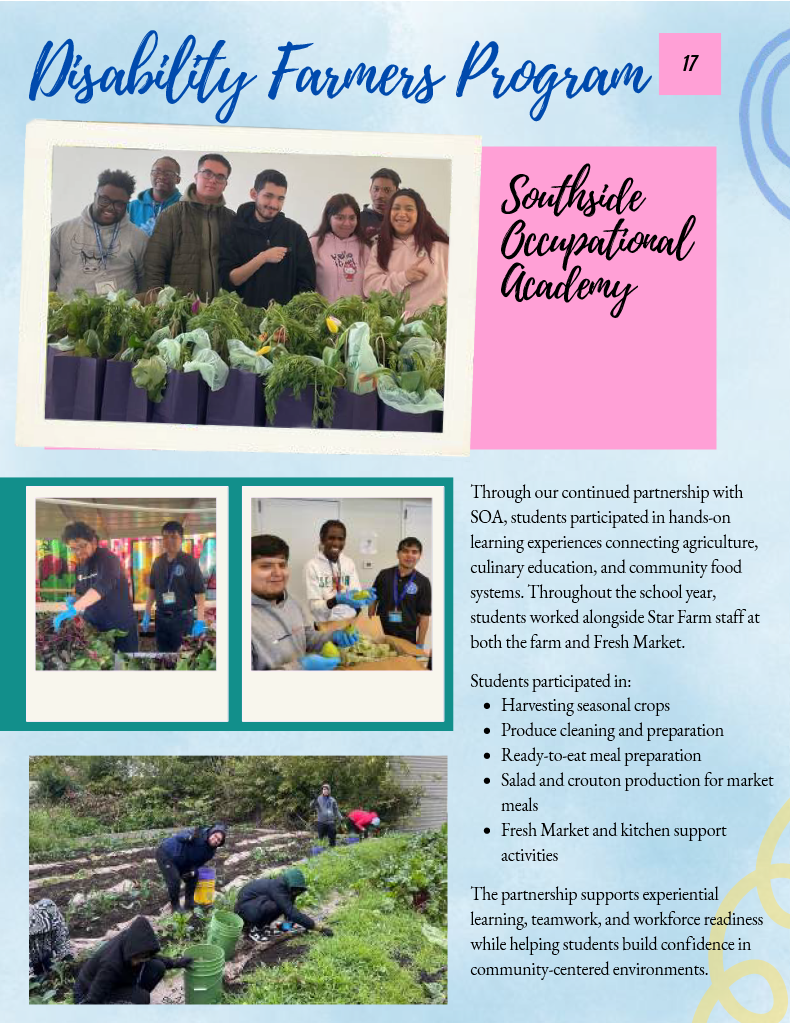 Disability Farmers Program

17

Southside Occupational Academy

Through our continued partnership with SOA, students participated in hands-on learning experiences connecting agriculture, culinary education, and community food systems. Throughout the school year, students worked alongside Star Farm staff at both the farm and Fresh Market.

Students participated in:
- Harvesting seasonal crops
- Produce cleaning and preparation
- Ready-to-eat meal preparation
- Salad and crouton production for market meals
- Fresh Market and kitchen support activities

The partnership supports experiential learning, teamwork, and workforce readiness while helping students build confidence in community-centered environments.